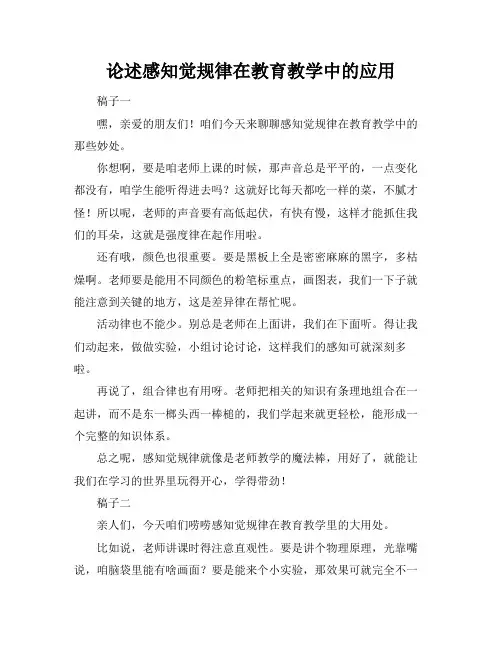 论述感知觉规律在教育教学中的应用

稿子一

嘿，亲爱的朋友们！咱们今天来聊聊感知觉规律在教育教学中的那些妙处。

你想啊，要是咱老师上课的时候，那声音总是平平的，一点变化都没有，咱学生能听得进去吗？这就好比每天都吃一样的菜，不腻才怪！所以呢，老师的声音要有高低起伏，有快有慢，这样才能抓住我们的耳朵，这就是强度律在起作用啦。

还有哦，颜色也很重要。要是黑板上全是密密麻麻的黑字，多枯燥啊。老师要是能用不同颜色的粉笔标重点，画图表，我们一下子就能注意到关键的地方，这是差异律在帮忙呢。

活动律也不能少。别总是老师在上面讲，我们在下面听。得让我们动起来，做做实验，小组讨论讨论，这样我们的感知可就深刻多啦。

再说了，组合律也有用呀。老师把相关的知识有条理地组合在一起讲，而不是东一榔头西一棒槌的，我们学起来就更轻松，能形成一个完整的知识体系。

总之呢，感知觉规律就像是老师教学的魔法棒，用好了，就能让我们在学习的世界里玩得开心，学得带劲！

稿子二

亲人们，今天咱们唠唠感知觉规律在教育教学里的大用处。

比如说，老师讲课时得注意直观性。要是讲个物理原理，光靠嘴说，咱脑袋里能有啥画面？要是能来个小实验，那效果可就完全不一